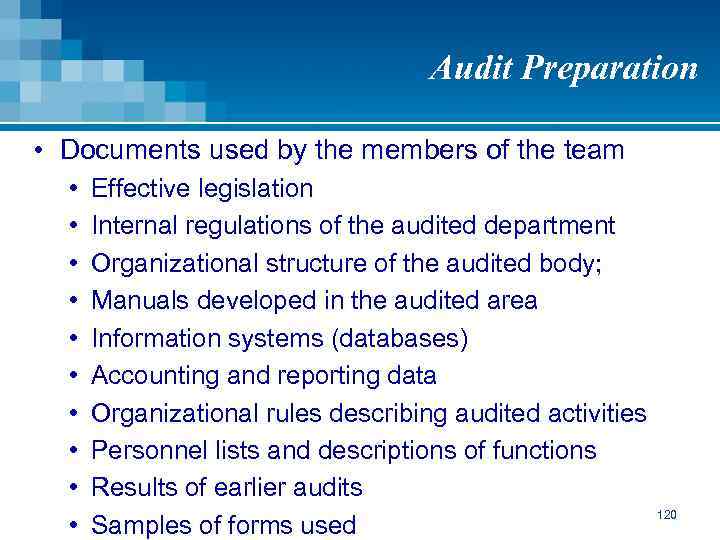 Audit Preparation

• Documents used by the members of the team
  • Effective legislation
  • Internal regulations of the audited department
  • Organizational structure of the audited body;
  • Manuals developed in the audited area
  • Information systems (databases)
  • Accounting and reporting data
  • Organizational rules describing audited activities
  • Personnel lists and descriptions of functions
  • Results of earlier audits
  • Samples of forms used

120